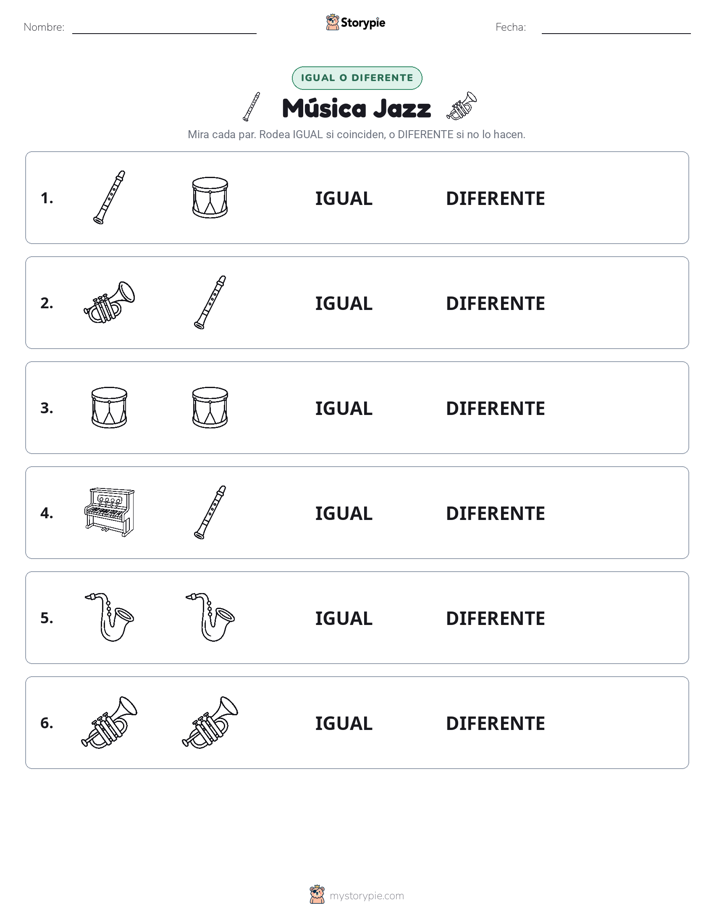 Nombre:

Storypie

Fecha:

IGUAL O DIFERENTE

Música Jazz

Mira cada par. Rodea IGUAL si coinciden, o DIFERENTE si no lo hacen.

1. IGUAL DIFERENTE

2. IGUAL DIFERENTE

3. IGUAL DIFERENTE

4. IGUAL DIFERENTE

5. IGUAL DIFERENTE

6. IGUAL DIFERENTE

mystorypie.com